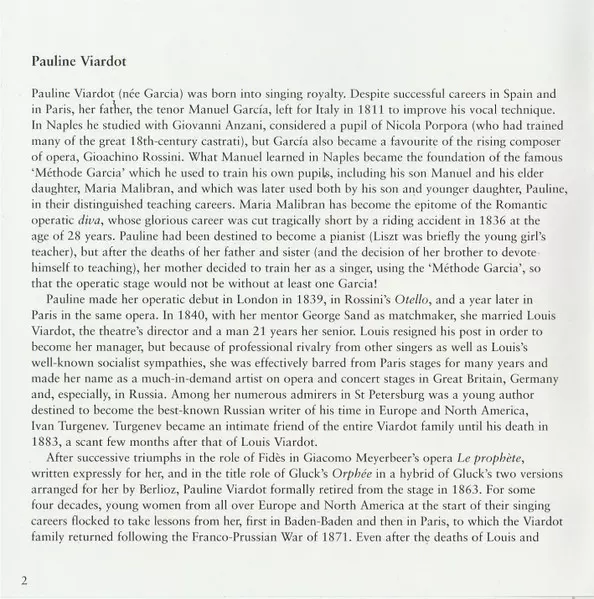 Pauline Viardot

Pauline Viardot (née Garcia) was born into singing royalty. Despite successful careers in Spain and in Paris, her father, the tenor Manuel García, left for Italy in 1811 to improve his vocal technique. In Naples he studied with Giovanni Anzani, considered a pupil of Nicola Porpora (who had trained many of the great 18th-century castrati), but García also became a favourite of the rising composer of opera, Gioachino Rossini. What Manuel learned in Naples became the foundation of the famous 'Méthode Garcia' which he used to train his own pupils, including his son Manuel and his elder daughter, Maria Malibran, and which was later used both by his son and younger daughter, Pauline, in their distinguished teaching careers. Maria Malibran has become the epitome of the Romantic operatic diva, whose glorious career was cut tragically short by a riding accident in 1836 at the age of 28 years. Pauline had been destined to become a pianist (Liszt was briefly the young girl's teacher), but after the deaths of her father and sister (and the decision of her brother to devote himself to teaching), her mother decided to train her as a singer, using the 'Méthode Garcia', so that the operatic stage would not be without at least one Garcia!

Pauline made her operatic debut in London in 1839, in Rossini's Otello, and a year later in Paris in the same opera. In 1840, with her mentor George Sand as matchmaker, she married Louis Viardot, the theatre's director and a man 21 years her senior. Louis resigned his post in order to become her manager, but because of professional rivalry from other singers as well as Louis's well-known socialist sympathies, she was effectively barred from Paris stages for many years and made her name as a much-in-demand artist on opera and concert stages in Great Britain, Germany and, especially, in Russia. Among her numerous admirers in St Petersburg was a young author destined to become the best-known Russian writer of his time in Europe and North America, Ivan Turgenev. Turgenev became an intimate friend of the entire Viardot family until his death in 1883, a scant few months after that of Louis Viardot.

After successive triumphs in the role of Fidès in Giacomo Meyerbeer's opera Le prophète, written expressly for her, and in the title role of Gluck's Orphée in a hybrid of Gluck's two versions arranged for her by Berlioz, Pauline Viardot formally retired from the stage in 1863. For some four decades, young women from all over Europe and North America at the start of their singing careers flocked to take lessons from her, first in Baden-Baden and then in Paris, to which the Viardot family returned following the Franco-Prussian War of 1871. Even after the deaths of Louis and

2